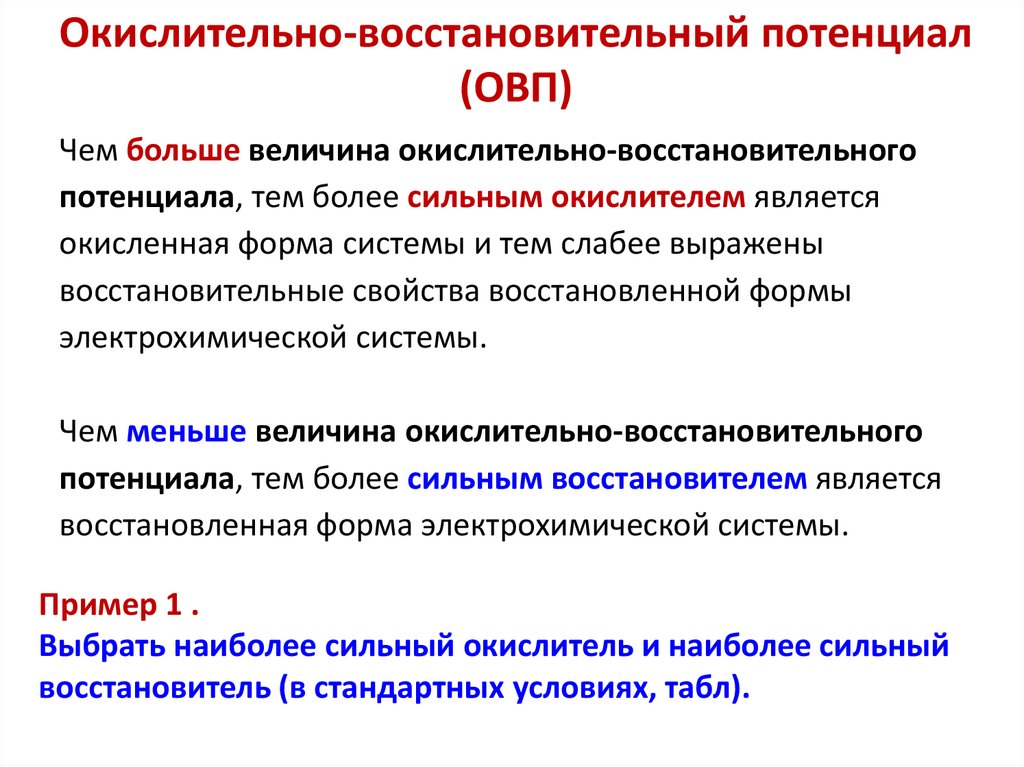 Окислительно-восстановительный потенциал (ОВП)

Чем больше величина окислительно-восстановительного потенциала, тем более сильным окислителем является окисленная форма системы и тем слабее выражены восстановительные свойства восстановленной формы электрохимической системы.

Чем меньше величина окислительно-восстановительного потенциала, тем более сильным восстановителем является восстановленная форма электрохимической системы.

Пример 1 .
Выбрать наиболее сильный окислитель и наиболее сильный восстановитель (в стандартных условиях, табл).